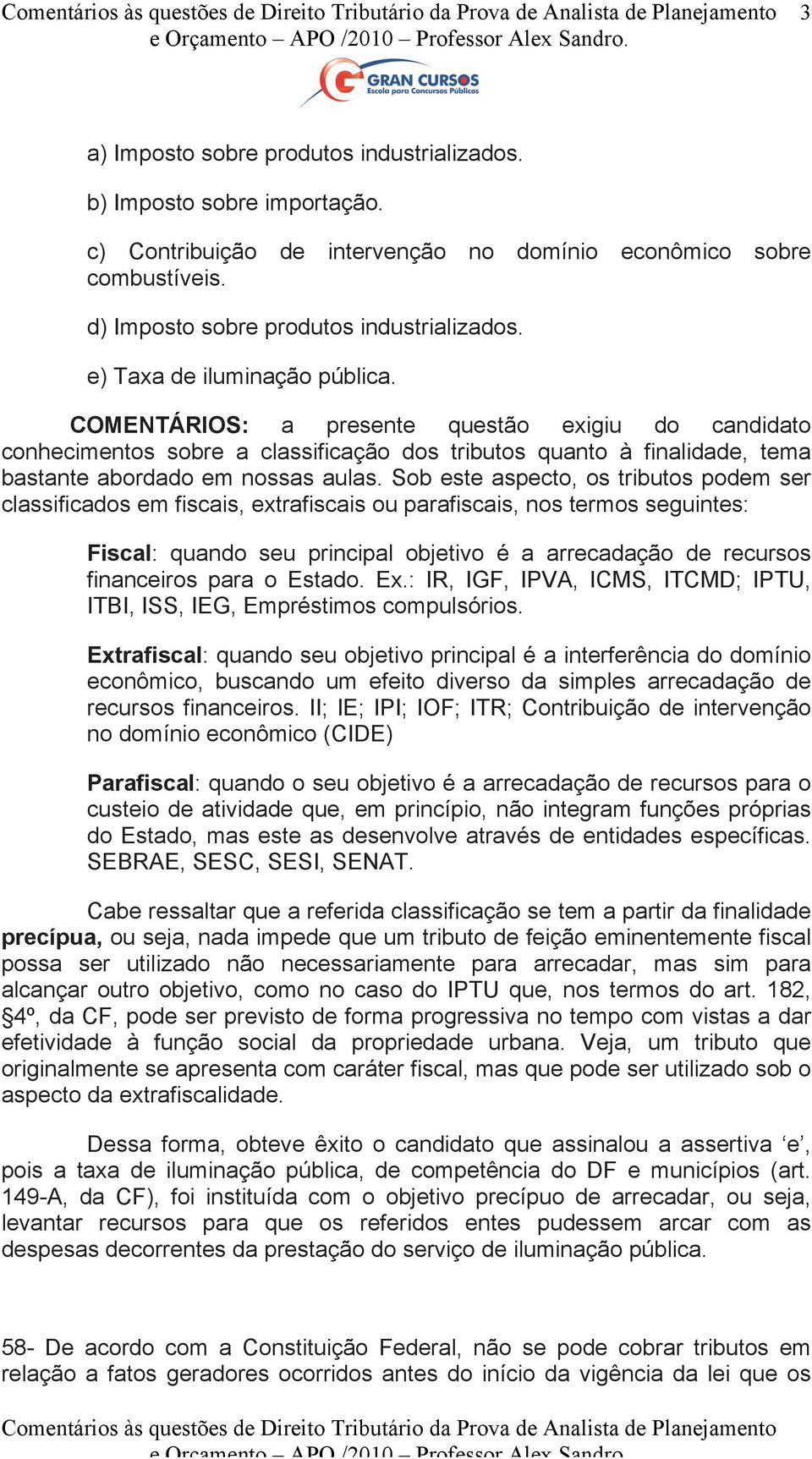 Comentários às questões de Direito Tributário da Prova de Analista de Planejamento e Orçamento – APO /2010 – Professor Alex Sandro. 3

GRAN CURSOS
Escola para Concursos Públicos

a) Imposto sobre produtos industrializados.

b) Imposto sobre importação.

c) Contribuição de intervenção no domínio econômico sobre combustíveis.

d) Imposto sobre produtos industrializados.

e) Taxa de iluminação pública.

COMENTÁRIOS: a presente questão exigiu do candidato conhecimentos sobre a classificação dos tributos quanto à finalidade, tema bastante abordado em nossas aulas. Sob este aspecto, os tributos podem ser classificados em fiscais, extrafiscais ou parafiscais, nos termos seguintes:

Fiscal: quando seu principal objetivo é a arrecadação de recursos financeiros para o Estado. Ex.: IR, IGF, IPVA, ICMS, ITCMD; IPTU, ITBI, ISS, IEG, Empréstimos compulsórios.

Extrafiscal: quando seu objetivo principal é a interferência do domínio econômico, buscando um efeito diverso da simples arrecadação de recursos financeiros. II; IE; IPI; IOF; ITR; Contribuição de intervenção no domínio econômico (CIDE)

Parafiscal: quando o seu objetivo é a arrecadação de recursos para o custeio de atividade que, em princípio, não integram funções próprias do Estado, mas este as desenvolve através de entidades específicas. SEBRAE, SESC, SESI, SENAT.

Cabe ressaltar que a referida classificação se tem a partir da finalidade precípua, ou seja, nada impede que um tributo de feição eminentemente fiscal possa ser utilizado não necessariamente para arrecadar, mas sim para alcançar outro objetivo, como no caso do IPTU que, nos termos do art. 182, §4º, da CF, pode ser previsto de forma progressiva no tempo com vistas a dar efetividade à função social da propriedade urbana. Veja, um tributo que originalmente se apresenta com caráter fiscal, mas que pode ser utilizado sob o aspecto da extrafiscalidade.

Dessa forma, obteve êxito o candidato que assinalou a assertiva ‘e’, pois a taxa de iluminação pública, de competência do DF e municípios (art. 149-A, da CF), foi instituída com o objetivo precípuo de arrecadar, ou seja, levantar recursos para que os referidos entes pudessem arcar com as despesas decorrentes da prestação do serviço de iluminação pública.

58- De acordo com a Constituição Federal, não se pode cobrar tributos em relação a fatos geradores ocorridos antes do início da vigência da lei que os

Comentários às questões de Direito Tributário da Prova de Analista de Planejamento e Orçamento – APO /2010 – Professor Alex Sandro.